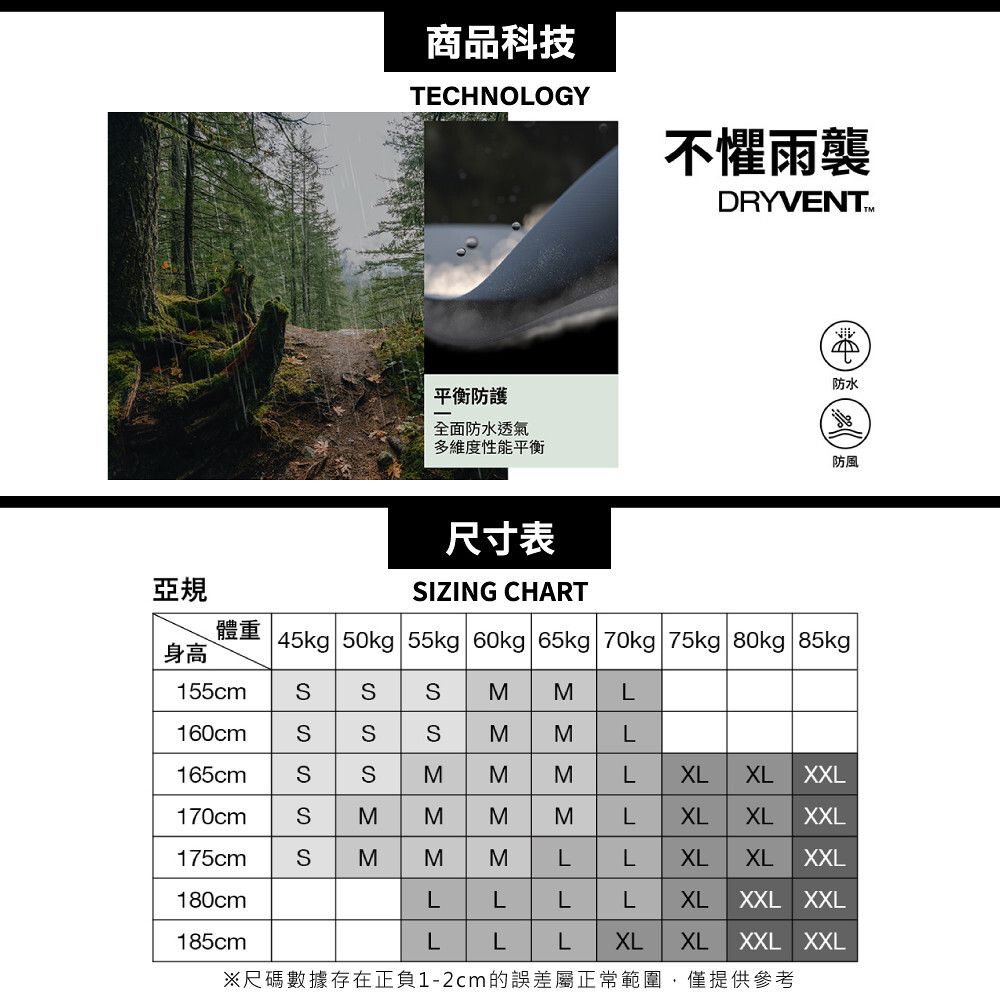 商品科技
TECHNOLOGY

不懼雨襲
DRYVENT™

平衡防護
全面防水透氣
多維度性能平衡

防水
防風

尺寸表
亞規
SIZING CHART

| 體重 身高 | 45kg | 50kg | 55kg | 60kg | 65kg | 70kg | 75kg | 80kg | 85kg |
|---|---|---|---|---|---|---|---|---|---|
| 155cm | S | S | S | M | M | L | | | |
| 160cm | S | S | S | M | M | L | | | |
| 165cm | S | S | M | M | M | L | XL | XL | XXL |
| 170cm | S | M | M | M | M | L | XL | XL | XXL |
| 175cm | S | M | M | M | L | L | XL | XL | XXL |
| 180cm | | | L | L | L | L | XL | XXL | XXL |
| 185cm | | | L | L | L | XL | XL | XXL | XXL |

※尺碼數據存在正負1-2cm的誤差屬正常範圍，僅提供參考